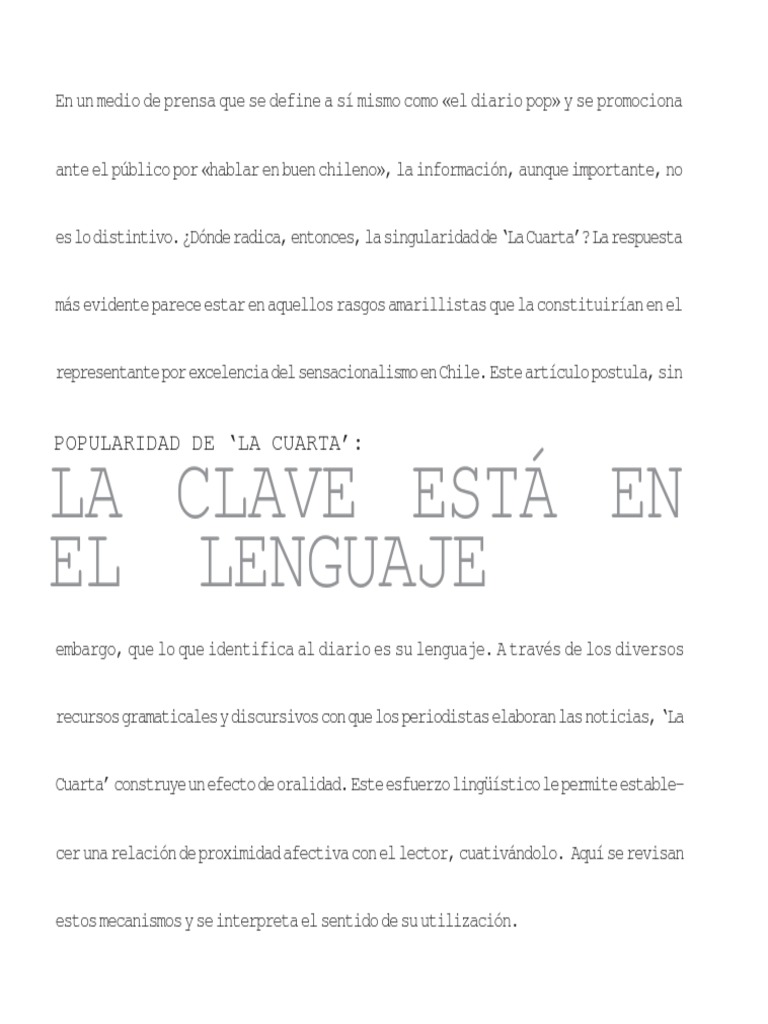 En un medio de prensa que se define a sí mismo como «el diario pop» y se promociona ante el público por «hablar en buen chileno», la información, aunque importante, no es lo distintivo. ¿Dónde radica, entonces, la singularidad de 'La Cuarta'? La respuesta más evidente parece estar en aquellos rasgos amarillistas que la constituirían en el representante por excelencia del sensacionalismo en Chile. Este artículo postula, sin

POPULARIDAD DE 'LA CUARTA':
LA CLAVE ESTÁ EN EL LENGUAJE

embargo, que lo que identifica al diario es su lenguaje. A través de los diversos recursos gramaticales y discursivos con que los periodistas elaboran las noticias, 'La Cuarta' construye un efecto de oralidad. Este esfuerzo lingüístico le permite establecer una relación de proximidad afectiva con el lector, cuativándolo. Aquí se revisan estos mecanismos y se interpreta el sentido de su utilización.